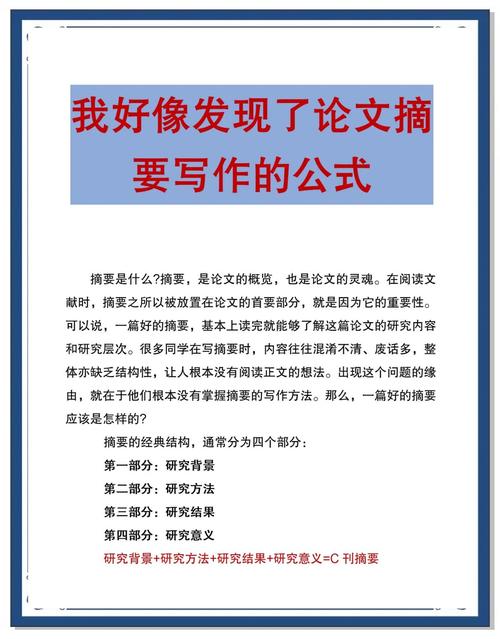 我好像发现了论文摘要写作的公式

摘要是什么?摘要，是论文的概览，也是论文的灵魂。在阅读文献时，摘要之所以被放置在论文的首要部分，就是因为它的重要性。可以说，一篇好的摘要，基本上读完就能够了解这篇论文的研究内容和研究层次。很多同学在写摘要时，内容往往混淆不清、废话多，整体亦缺乏结构性，让人根本没有阅读正文的想法。出现这个问题的缘由，就在于他们根本没有掌握摘要的写作方法。那么，一篇好的摘要应该是怎样的?

摘要的经典结构，通常分为四个部分:

第一部分：研究背景

第二部分：研究方法

第三部分：研究结果

第四部分：研究意义

研究背景+研究方法+研究结果+研究意义=C 刊摘要